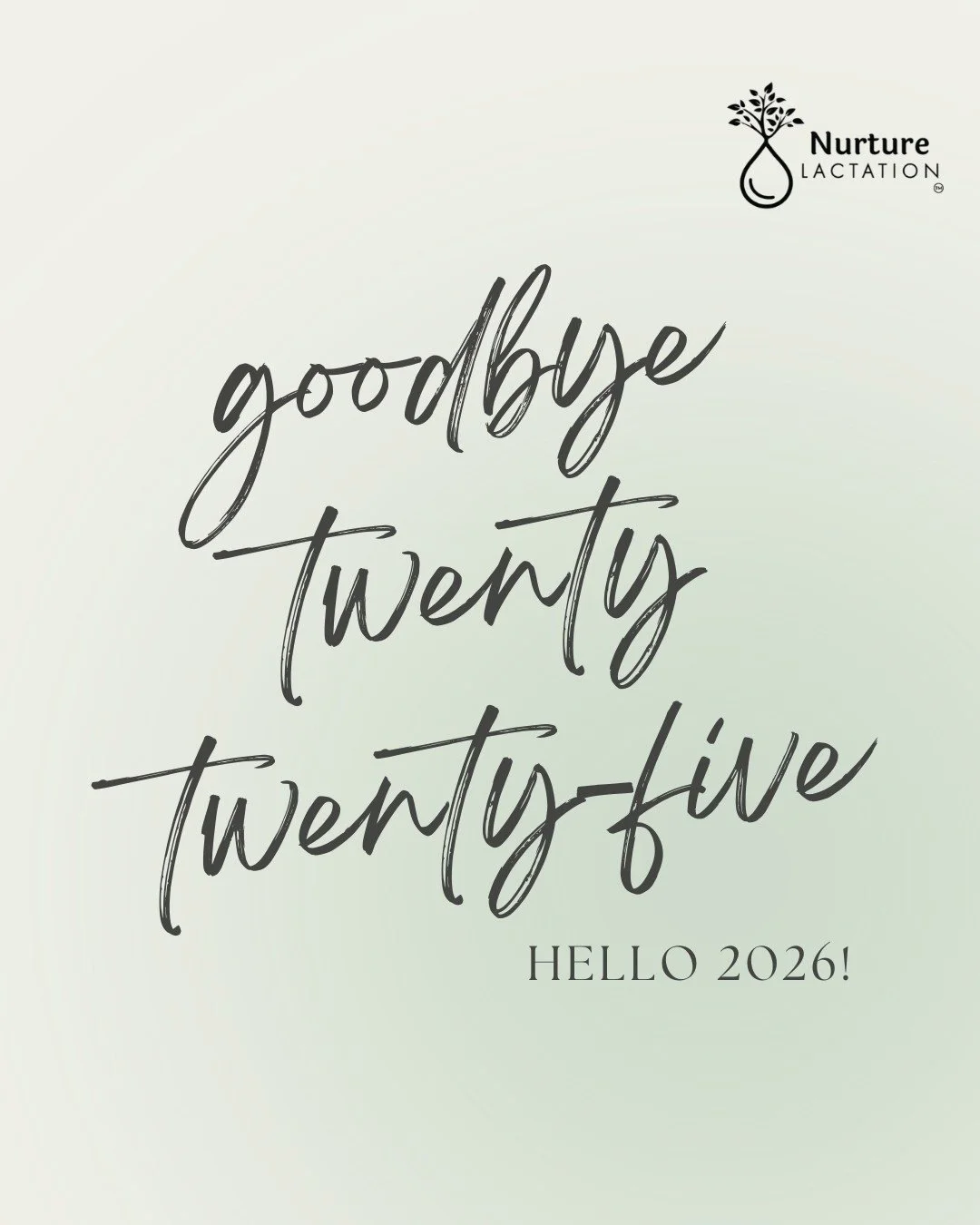 Nurture LACTATION ™

goodbye twenty twenty-five

HELLO 2026!